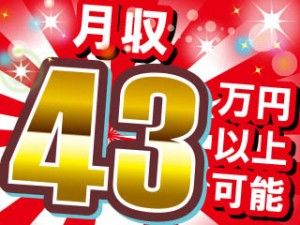 月収
43
万円
以上
可能